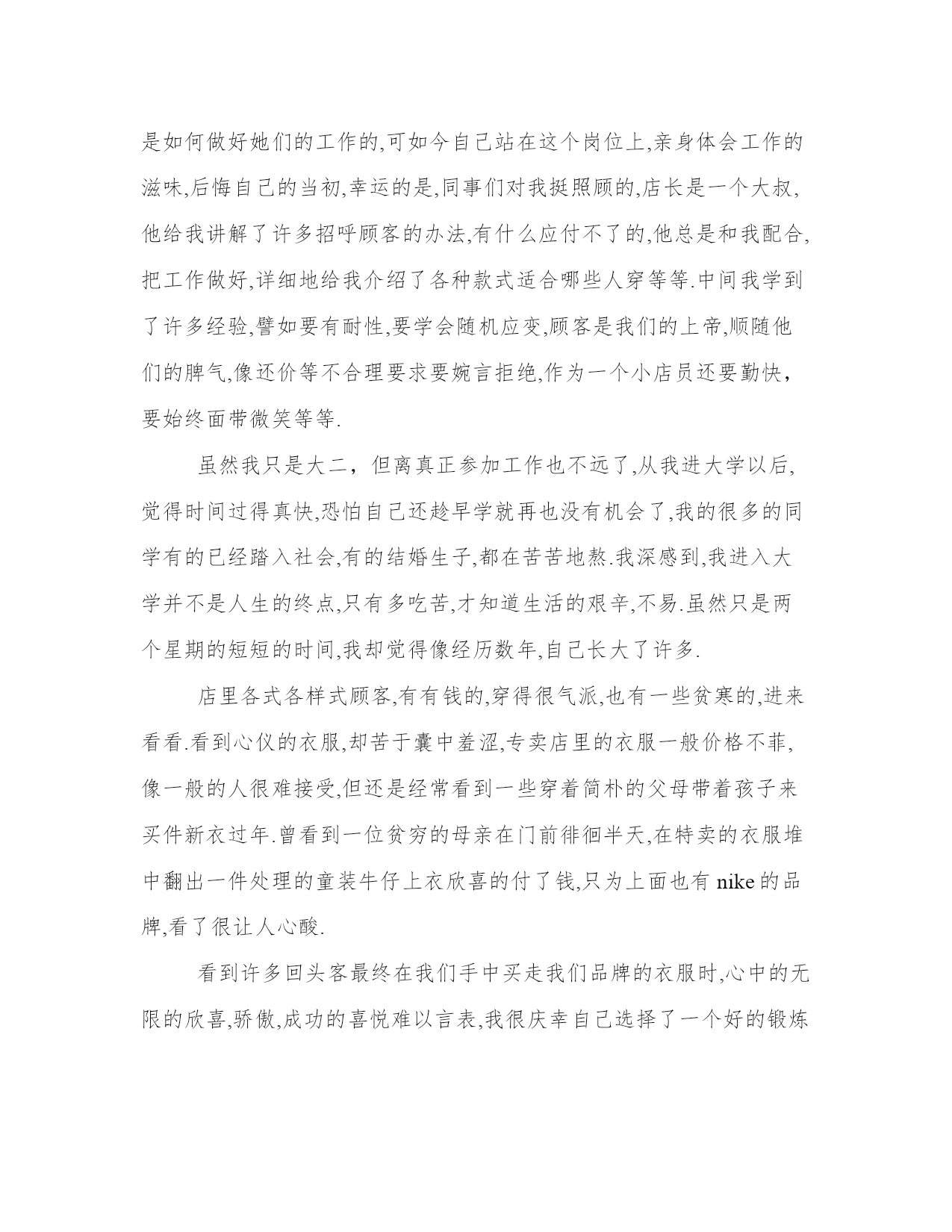 是如何做好她们的工作的,可如今自己站在这个岗位上,亲身体会工作的滋味,后悔自己的当初,幸运的是,同事们对我挺照顾的,店长是一个大叔,他给我讲解了许多招呼顾客的办法,有什么应付不了的,他总是和我配合,把工作做好,详细地给我介绍了各种款式适合哪些人穿等等.中间我学到了许多经验,譬如要有耐性,要学会随机应变,顾客是我们的上帝,顺随他们的脾气,像还价等不合理要求要婉言拒绝,作为一个小店员还要勤快，要始终面带微笑等等.

虽然我只是大二，但离真正参加工作也不远了,从我进大学以后,觉得时间过得真快,恐怕自己还趁早学就再也没有机会了,我的很多的同学有的已经踏入社会,有的结婚生子,都在苦苦地熬.我深感到,我进入大学并不是人生的终点,只有多吃苦,才知道生活的艰辛,不易.虽然只是两个星期的短短的时间,我却觉得像经历数年,自己长大了许多.

店里各式各样式顾客,有有钱的,穿得很气派,也有一些贫寒的,进来看看.看到心仪的衣服,却苦于囊中羞涩,专卖店里的衣服一般价格不菲,像一般的人很难接受,但还是经常看到一些穿着简朴的父母带着孩子来买件新衣过年.曾看到一位贫穷的母亲在门前徘徊半天,在特卖的衣服堆中翻出一件处理的童装牛仔上衣欣喜的付了钱,只为上面也有 nike 的品牌,看了很让人心酸.

看到许多回头客最终在我们手中买走我们品牌的衣服时,心中的无限的欣喜,骄傲,成功的喜悦难以言表,我很庆幸自己选择了一个好的锻炼